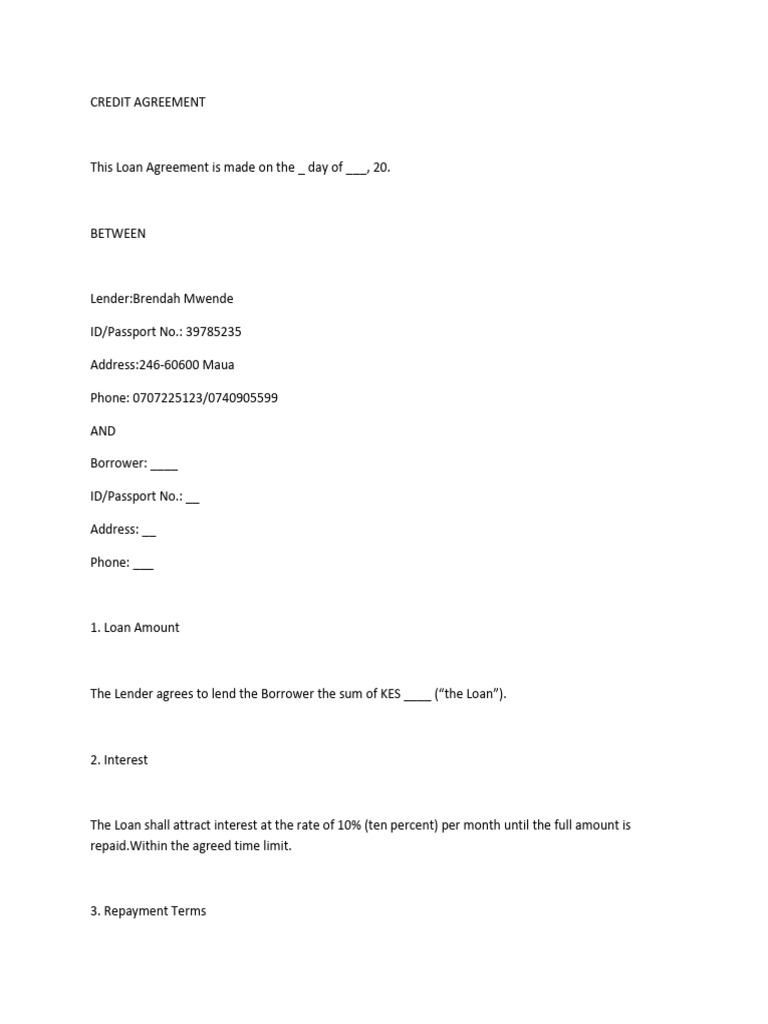 CREDIT AGREEMENT

This Loan Agreement is made on the _ day of ___, 20.

BETWEEN

Lender:Brendah Mwende

ID/Passport No.: 39785235

Address:246-60600 Maua

Phone: 0707225123/0740905599

AND

Borrower: ____

ID/Passport No.: __

Address: __

Phone: ___

1. Loan Amount

The Lender agrees to lend the Borrower the sum of KES ____ (“the Loan”).

2. Interest

The Loan shall attract interest at the rate of 10% (ten percent) per month until the full amount is repaid.Within the agreed time limit.

3. Repayment Terms